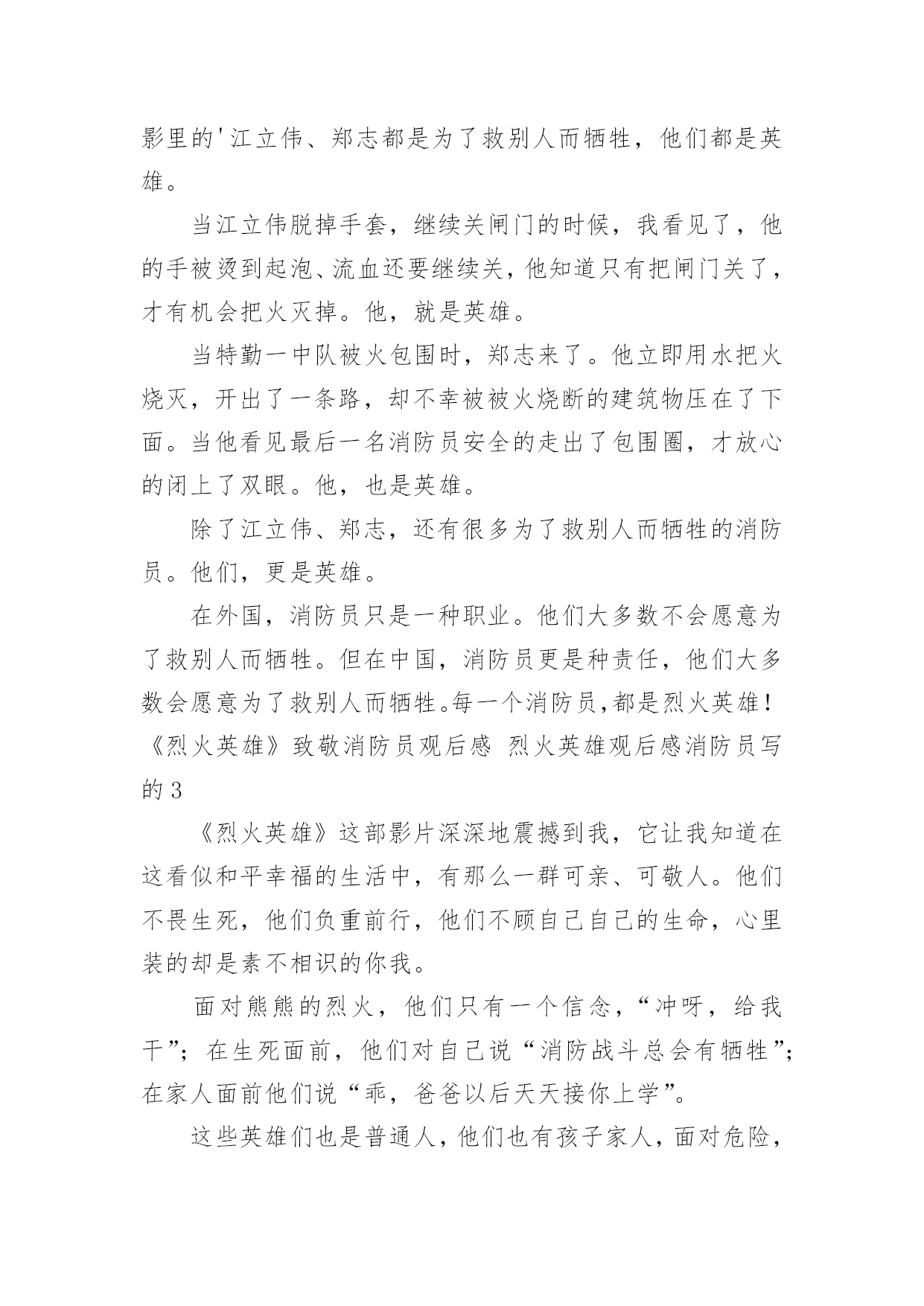 影里的'江立伟、郑志都是为了救别人而牺牲，他们都是英雄。

当江立伟脱掉手套，继续关闸门的时候，我看见了，他的手被烫到起泡、流血还要继续关，他知道只有把闸门关了，才有机会把火灭掉。他，就是英雄。

当特勤一中队被火包围时，郑志来了。他立即用水把火烧灭，开出了一条路，却不幸被被火烧断的建筑物压在了下面。当他看见最后一名消防员安全的走出了包围圈，才放心的闭上了双眼。他，也是英雄。

除了江立伟、郑志，还有很多为了救别人而牺牲的消防员。他们，更是英雄。

在外国，消防员只是一种职业。他们大多数不会愿意为了救别人而牺牲。但在中国，消防员更是种责任，他们大多数会愿意为了救别人而牺牲。每一个消防员，都是烈火英雄！
《烈火英雄》致敬消防员观后感 烈火英雄观后感消防员写的 3

《烈火英雄》这部影片深深地震撼到我，它让我知道在这看似和平幸福的生活中，有那么一群可亲、可敬人。他们不畏生死，他们负重前行，他们不顾自己自己的生命，心里装的却是素不相识的你我。

面对熊熊的烈火，他们只有一个信念，“冲呀，给我干”；在生死面前，他们对自己说“消防战斗总会有牺牲”；在家人面前他们说“乖，爸爸以后天天接你上学”。

这些英雄们也是普通人，他们也有孩子家人，面对危险，